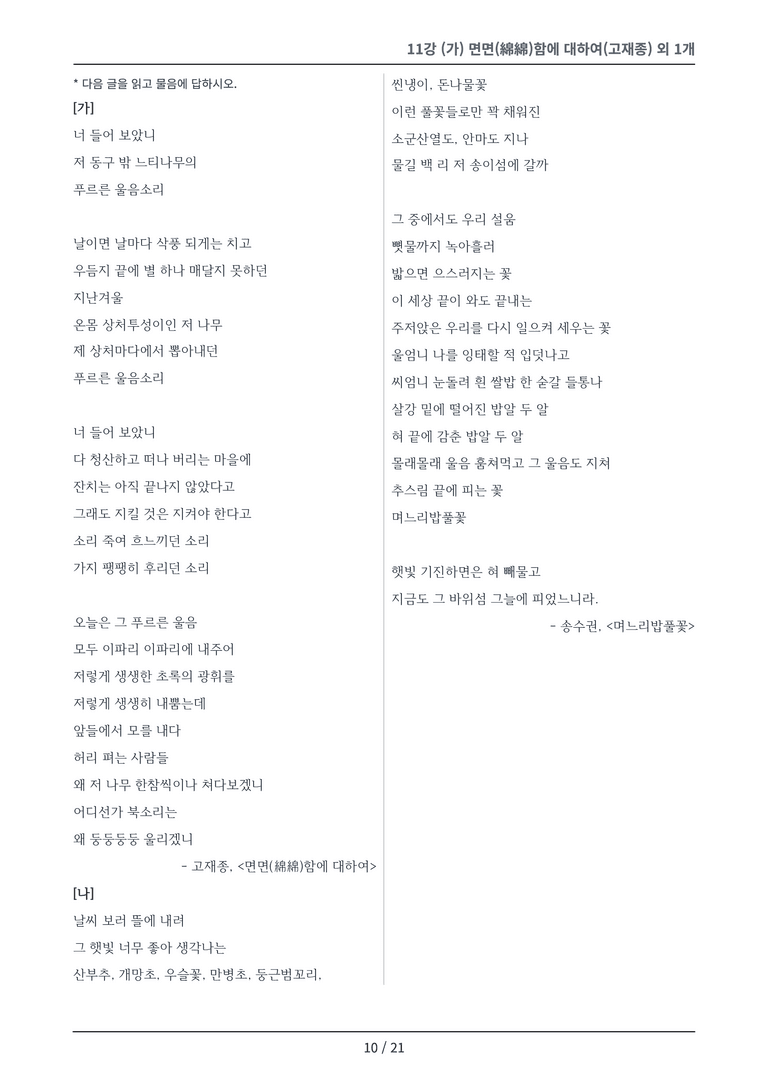 11강 (가) 면면(綿綿)함에 대하여(고재종) 외 1개

* 다음 글을 읽고 물음에 답하시오.

[가]

너 들어 보았니
저 동구 밖 느티나무의
푸르른 울음소리

날이면 날마다 삭풍 되게는 치고
우듬지 끝에 별 하나 매달지 못하던
지난겨울
온몸 상처투성이인 저 나무
제 상처마다에서 뽑아내던
푸르른 울음소리

너 들어 보았니
다 청산하고 떠나 버리는 마을에
잔치는 아직 끝나지 않았다고
그래도 지킬 것은 지켜야 한다고
소리 죽여 흐느끼던 소리
가지 팽팽히 후리던 소리

오늘은 그 푸르른 울음
모두 이파리 이파리에 내주어
저렇게 생생한 초록의 광휘를
저렇게 생생히 내뿜는데
앞들에서 모를 내다
허리 펴는 사람들
왜 저 나무 한참씩이나 쳐다보겠니
어디선가 북소리는
왜 둥둥둥둥 울리겠니

- 고재종, <면면(綿綿)함에 대하여>

[나]

날씨 보러 뜰에 내려
그 햇빛 너무 좋아 생각나는
산부추, 개망초, 우슬꽃, 만병초, 둥근범꼬리,
씬냉이, 돈나물꽃
이런 풀꽃들로만 꽉 채워진
소군산열도, 안마도 지나
물길 백 리 저 송이섬에 갈까

그 중에서도 우리 설움
뼛물까지 녹아흘러
밟으면 으스러지는 꽃
이 세상 끝이 와도 끝내는
주저앉은 우리를 다시 일으켜 세우는 꽃
울엄니 나를 잉태할 적 입덧나고
씨엄니 눈돌려 흰 쌀밥 한 숟갈 들통나
살강 밑에 떨어진 밥알 두 알
혀 끝에 감춘 밥알 두 알
몰래몰래 울음 훔쳐먹고 그 울음도 지쳐
추스림 끝에 피는 꽃
며느리밥풀꽃

햇빛 기진하면은 혀 빼물고
지금도 그 바위섬 그늘에 피었느니라.

- 송수권, <며느리밥풀꽃>

10 / 21